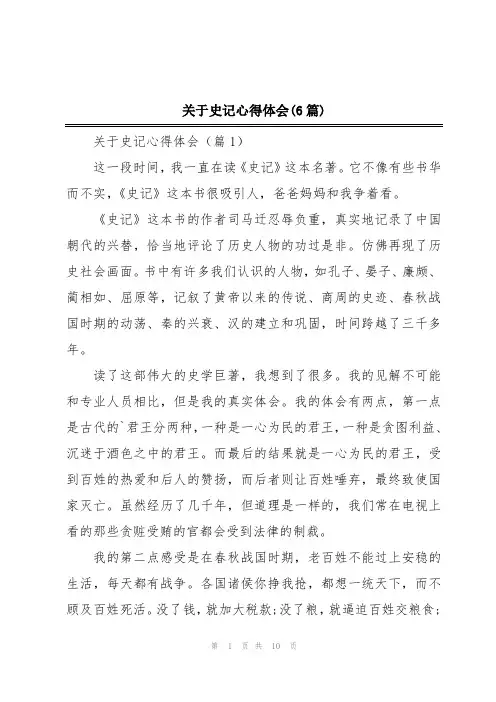 关于史记心得体会(6篇)

关于史记心得体会（篇1）

这一段时间，我一直在读《史记》这本名著。它不像有些书华而不实，《史记》这本书很吸引人，爸爸妈妈和我争着看。

《史记》这本书的作者司马迁忍辱负重，真实地记录了中国朝代的兴替，恰当地评论了历史人物的功过是非。仿佛再现了历史社会画面。书中有许多我们认识的人物，如孔子、晏子、廉颇、蔺相如、屈原等，记叙了黄帝以来的传说、商周的史迹、春秋战国时期的动荡、秦的兴衰、汉的建立和巩固，时间跨越了三千多年。

读了这部伟大的史学巨著，我想到了很多。我的见解不可能和专业人员相比，但是我的真实体会。我的体会有两点，第一点是古代的`君王分两种，一种是一心为民的君王，一种是贪图利益、沉迷于酒色之中的君王。而最后的结果就是一心为民的君王，受到百姓的热爱和后人的赞扬，而后者则让百姓唾弃，最终致使国家灭亡。虽然经历了几千年，但道理是一样的，我们常在电视上看的那些贪赃受贿的官都会受到法律的制裁。

我的第二点感受是在春秋战国时期，老百姓不能过上安稳的生活，每天都有战争。各国诸侯你挣我抢，都想一统天下，而不顾及百姓死活。没了钱，就加大税款；没了粮，就逼迫百姓交粮食；

第 1 页 共 10 页